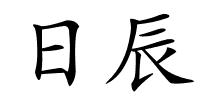 日辰